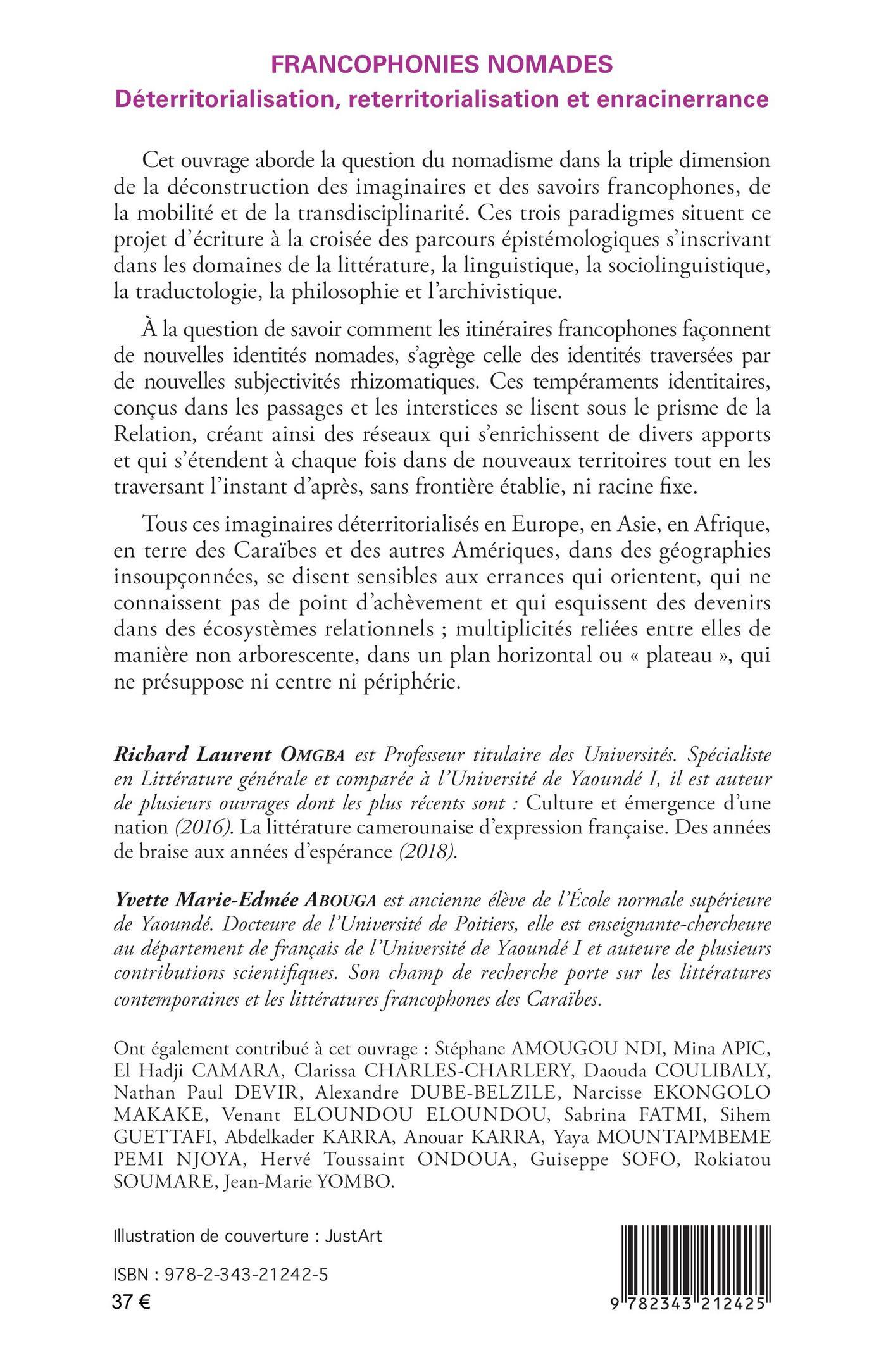 FRANCOPHONIES NOMADES
Déterritorialisation, reterritorialisation et enracinerrance

Cet ouvrage aborde la question du nomadisme dans la triple dimension de la déconstruction des imaginaires et des savoirs francophones, de la mobilité et de la transdisciplinarité. Ces trois paradigmes situent ce projet d'écriture à la croisée des parcours épistémologiques s'inscrivant dans les domaines de la littérature, la linguistique, la sociolinguistique, la traductologie, la philosophie et l'archivistique.

À la question de savoir comment les itinéraires francophones façonnent de nouvelles identités nomades, s'agrège celle des identités traversées par de nouvelles subjectivités rhizomatiques. Ces tempéraments identitaires, conçus dans les passages et les interstices se lisent sous le prisme de la Relation, créant ainsi des réseaux qui s'enrichissent de divers apports et qui s'étendent à chaque fois dans de nouveaux territoires tout en les traversant l'instant d'après, sans frontière établie, ni racine fixe.

Tous ces imaginaires déterritorialisés en Europe, en Asie, en Afrique, en terre des Caraïbes et des autres Amériques, dans des géographies insoupçonnées, se disent sensibles aux errances qui orientent, qui ne connaissent pas de point d'achèvement et qui esquissent des devenirs dans des écosystèmes relationnels ; multiplicités reliées entre elles de manière non arborescente, dans un plan horizontal ou « plateau », qui ne présuppose ni centre ni périphérie.

Richard Laurent OMGBA est Professeur titulaire des Universités. Spécialiste en Littérature générale et comparée à l'Université de Yaoundé I, il est auteur de plusieurs ouvrages dont les plus récents sont : Culture et émergence d'une nation (2016). La littérature camerounaise d'expression française. Des années de braise aux années d'espérance (2018).

Yvette Marie-Edmée ABOUGA est ancienne élève de l'École normale supérieure de Yaoundé. Docteure de l'Université de Poitiers, elle est enseignante-chercheure au département de français de l'Université de Yaoundé I et auteure de plusieurs contributions scientifiques. Son champ de recherche porte sur les littératures contemporaines et les littératures francophones des Caraïbes.

Ont également contribué à cet ouvrage : Stéphane AMOUGOU NDI, Mina APIC, El Hadji CAMARA, Clarissa CHARLES-CHARLERY, Daouda COULIBALY, Nathan Paul DEVIR, Alexandre DUBE-BELZILE, Narcisse EKONGOLO MAKAKE, Venant ELOUNDOU ELOUNDOU, Sabrina FATMI, Sihem GUETTAFI, Abdelkader KARRA, Anouar KARRA, Yaya MOUNTAPMBEME PEMI NJOYA, Hervé Toussaint ONDOUA, Guiseppe SOFO, Rokiatou SOUMARE, Jean-Marie YOMBO.

Illustration de couverture : JustArt

ISBN : 978-2-343-21242-5
37 €

9 782343 212425